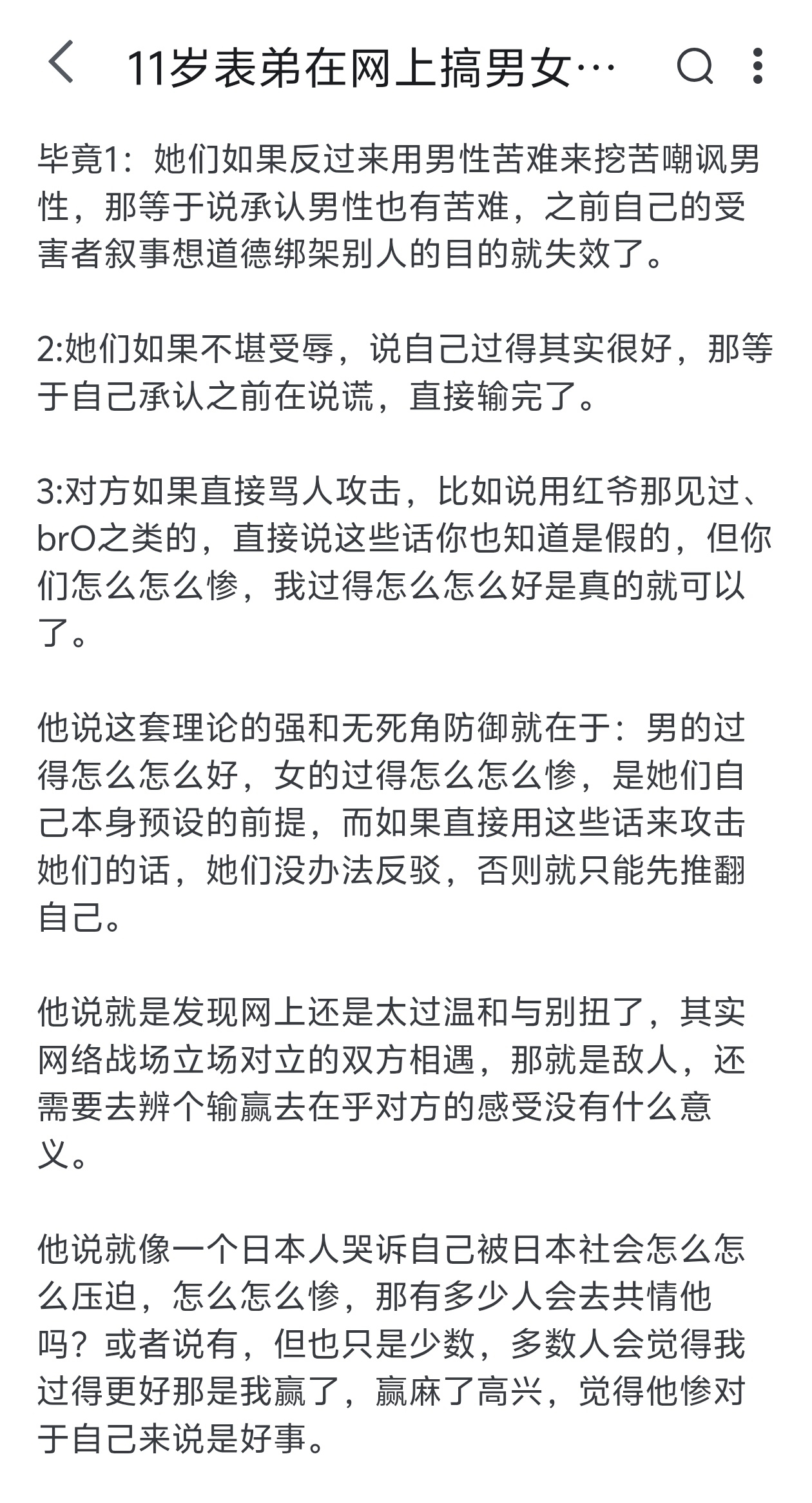 11岁表弟在网上搞男女…

毕竟1：她们如果反过来用男性苦难来挖苦嘲讽男性，那等于说承认男性也有苦难，之前自己的受害者叙事想道德绑架别人的目的就失效了。

2:她们如果不堪受辱，说自己过得其实很好，那等于自己承认之前在说谎，直接输完了。

3:对方如果直接骂人攻击，比如说用红爷那见过、brO之类的，直接说这些话你也知道是假的，但你们怎么怎么惨，我过得怎么怎么好是真的就可以了。

他说这套理论的强和无死角防御就在于：男的过得怎么怎么好，女的过得怎么怎么惨，是她们自己本身预设的前提，而如果直接用这些话来攻击她们的话，她们没办法反驳，否则就只能先推翻自己。

他说就是发现网上还是太过温和与别扭了，其实网络战场立场对立的双方相遇，那就是敌人，还需要去辨个输赢去在乎对方的感受没有什么意义。

他说就像一个日本人哭诉自己被日本社会怎么怎么压迫，怎么怎么惨，那有多少人会去共情他吗？或者说有，但也只是少数，多数人会觉得我过得更好那是我赢了，赢麻了高兴，觉得他惨对于自己来说是好事。